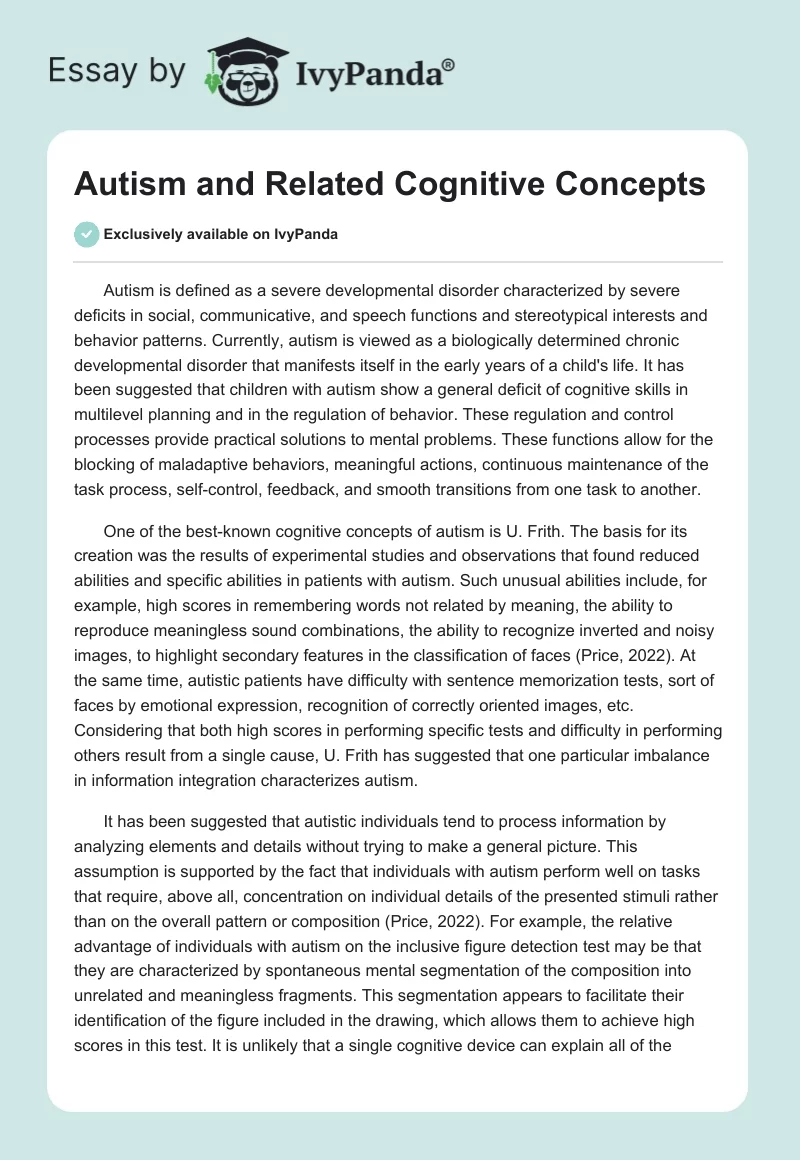 Essay by IvyPanda®

Autism and Related Cognitive Concepts

Exclusively available on IvyPanda

Autism is defined as a severe developmental disorder characterized by severe deficits in social, communicative, and speech functions and stereotypical interests and behavior patterns. Currently, autism is viewed as a biologically determined chronic developmental disorder that manifests itself in the early years of a child's life. It has been suggested that children with autism show a general deficit of cognitive skills in multilevel planning and in the regulation of behavior. These regulation and control processes provide practical solutions to mental problems. These functions allow for the blocking of maladaptive behaviors, meaningful actions, continuous maintenance of the task process, self-control, feedback, and smooth transitions from one task to another.

One of the best-known cognitive concepts of autism is U. Frith. The basis for its creation was the results of experimental studies and observations that found reduced abilities and specific abilities in patients with autism. Such unusual abilities include, for example, high scores in remembering words not related by meaning, the ability to reproduce meaningless sound combinations, the ability to recognize inverted and noisy images, to highlight secondary features in the classification of faces (Price, 2022). At the same time, autistic patients have difficulty with sentence memorization tests, sort of faces by emotional expression, recognition of correctly oriented images, etc. Considering that both high scores in performing specific tests and difficulty in performing others result from a single cause, U. Frith has suggested that one particular imbalance in information integration characterizes autism.

It has been suggested that autistic individuals tend to process information by analyzing elements and details without trying to make a general picture. This assumption is supported by the fact that individuals with autism perform well on tasks that require, above all, concentration on individual details of the presented stimuli rather than on the overall pattern or composition (Price, 2022). For example, the relative advantage of individuals with autism on the inclusive figure detection test may be that they are characterized by spontaneous mental segmentation of the composition into unrelated and meaningless fragments. This segmentation appears to facilitate their identification of the figure included in the drawing, which allows them to achieve high scores in this test. It is unlikely that a single cognitive device can explain all of the